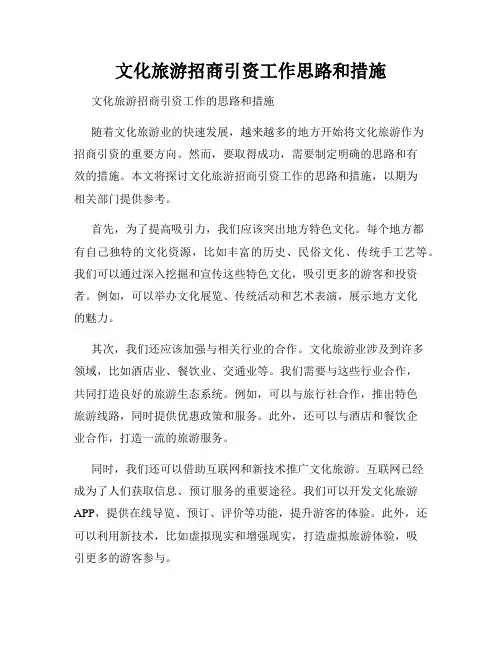 文化旅游招商引资工作思路和措施

文化旅游招商引资工作的思路和措施

随着文化旅游业的快速发展，越来越多的地方开始将文化旅游作为招商引资的重要方向。然而，要取得成功，需要制定明确的思路和有效的措施。本文将探讨文化旅游招商引资工作的思路和措施，以期为相关部门提供参考。

首先，为了提高吸引力，我们应该突出地方特色文化。每个地方都有自己独特的文化资源，比如丰富的历史、民俗文化、传统手工艺等。我们可以通过深入挖掘和宣传这些特色文化，吸引更多的游客和投资者。例如，可以举办文化展览、传统活动和艺术表演，展示地方文化的魅力。

其次，我们还应该加强与相关行业的合作。文化旅游业涉及到许多领域，比如酒店业、餐饮业、交通业等。我们需要与这些行业合作，共同打造良好的旅游生态系统。例如，可以与旅行社合作，推出特色旅游线路，同时提供优惠政策和服务。此外，还可以与酒店和餐饮企业合作，打造一流的旅游服务。

同时，我们还可以借助互联网和新技术推广文化旅游。互联网已经成为了人们获取信息、预订服务的重要途径。我们可以开发文化旅游APP，提供在线导览、预订、评价等功能，提升游客的体验。此外，还可以利用新技术，比如虚拟现实和增强现实，打造虚拟旅游体验，吸引更多的游客参与。